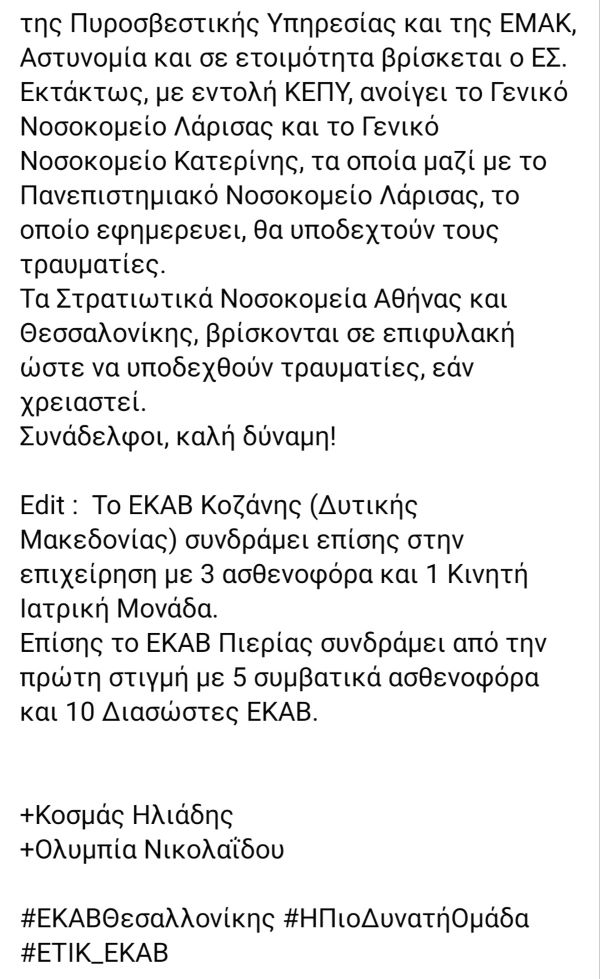 της Πυροσβεστικής Υπηρεσίας και της ΕΜΑΚ, Αστυνομία και σε ετοιμότητα βρίσκεται ο ΕΣ.
Εκτάκτως, με εντολή ΚΕΠΥ, ανοίγει το Γενικό Νοσοκομείο Λάρισας και το Γενικό Νοσοκομείο Κατερίνης, τα οποία μαζί με το Πανεπιστημιακό Νοσοκομείο Λάρισας, το οποίο εφημερευει, θα υποδεχτούν τους τραυματίες.
Τα Στρατιωτικά Νοσοκομεία Αθήνας και Θεσσαλονίκης, βρίσκονται σε επιφυλακή ώστε να υποδεχθούν τραυματίες, εάν χρειαστεί.
Συνάδελφοι, καλή δύναμη!

Edit : Το ΕΚΑΒ Κοζάνης (Δυτικής Μακεδονίας) συνδράμει επίσης στην επιχείρηση με 3 ασθενοφόρα και 1 Κινητή Ιατρική Μονάδα.
Επίσης το ΕΚΑΒ Πιερίας συνδράμει από την πρώτη στιγμή με 5 συμβατικά ασθενοφόρα και 10 Διασώστες ΕΚΑΒ.

+Κοσμάς Ηλιάδης
+Ολυμπία Νικολαΐδου

#ΕΚΑΒΘεσαλλονίκης #ΗΠιοΔυνατήΟμάδα #ΕΤΙΚ_ΕΚΑΒ